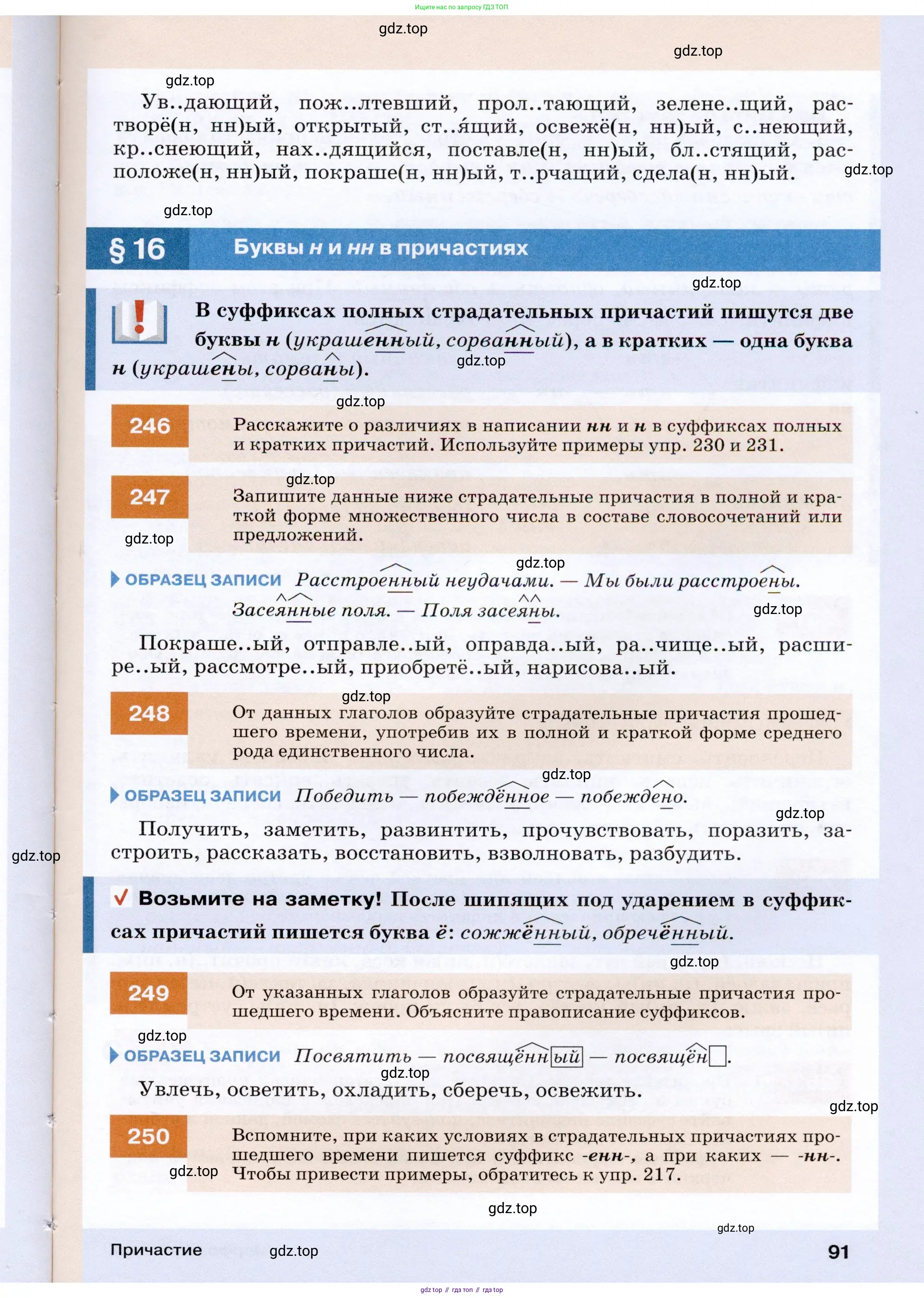 Ищите нас по запросу ГДЗ ТОП

gdz.top

gdz.top

gdz.top

Ув..дающий, пож..лтевший, прол..тающий, зелене..щий, растворё(н, нн)ый, открытый, ст..я́щий, освежё(н, нн)ый, с..неющий, кр..снеющий, нах..дящийся, поставле(н, нн)ый, бл..стящий, расположе(н, нн)ый, покраше(н, нн)ый, т..рчащий, сдела(н, нн)ый.

gdz.top

gdz.top

§ 16 Буквы н и нн в причастиях

gdz.top

В суффиксах полных страдательных причастий пишутся две буквы н (украшенный, сорванный), а в кратких — одна буква н (украшены, сорваны).

gdz.top

gdz.top

246 Расскажите о различиях в написании нн и н в суффиксах полных и кратких причастий. Используйте примеры упр. 230 и 231.

gdz.top

247 Запишите данные ниже страдательные причастия в полной и краткой форме множественного числа в составе словосочетаний или предложений.

gdz.top

gdz.top

ОБРАЗЕЦ ЗАПИСИ Расстроенный неудачами. — Мы были расстроены. Засеянные поля. — Поля засеяны.

gdz.top

Покраше..ый, отправле..ый, оправда..ый, ра..чище..ый, расшире..ый, рассмотре..ый, приобретё..ый, нарисова..ый.

gdz.top

248 От данных глаголов образуйте страдательные причастия прошедшего времени, употребив их в полной и краткой форме среднего рода единственного числа.

gdz.top

ОБРАЗЕЦ ЗАПИСИ Победить — побеждённое — побеждено.

gdz.top

Получить, заметить, развинтить, прочувствовать, поразить, застроить, рассказать, восстановить, взволновать, разбудить.

gdz.top

Возьмите на заметку! После шипящих под ударением в суффиксах причастий пишется буква ё: сожжённый, обречённый.

gdz.top

249 От указанных глаголов образуйте страдательные причастия прошедшего времени. Объясните правописание суффиксов.

gdz.top

ОБРАЗЕЦ ЗАПИСИ Посвятить — посвящённый — посвящён.

gdz.top

Увлечь, осветить, охладить, сберечь, освежить.

gdz.top

250 Вспомните, при каких условиях в страдательных причастиях прошедшего времени пишется суффикс -енн-, а при каких — -нн-. Чтобы привести примеры, обратитесь к упр. 217.

gdz.top

gdz.top

gdz.top

Причастие gdz.top 91

gdz.top // гдз топ // гдз top